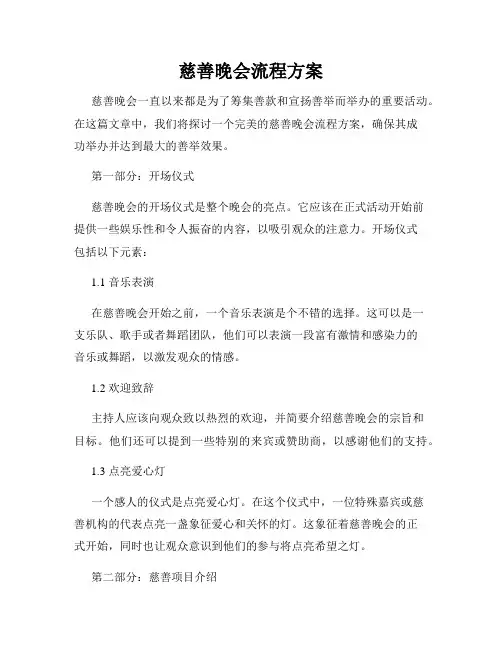 慈善晚会流程方案

慈善晚会一直以来都是为了筹集善款和宣扬善举而举办的重要活动。在这篇文章中，我们将探讨一个完美的慈善晚会流程方案，确保其成功举办并达到最大的善举效果。

第一部分：开场仪式

慈善晚会的开场仪式是整个晚会的亮点。它应该在正式活动开始前提供一些娱乐性和令人振奋的内容，以吸引观众的注意力。开场仪式包括以下元素：

1.1 音乐表演

在慈善晚会开始之前，一个音乐表演是个不错的选择。这可以是一支乐队、歌手或者舞蹈团队，他们可以表演一段富有激情和感染力的音乐或舞蹈，以激发观众的情感。

1.2 欢迎致辞

主持人应该向观众致以热烈的欢迎，并简要介绍慈善晚会的宗旨和目标。他们还可以提到一些特别的来宾或赞助商，以感谢他们的支持。

1.3 点亮爱心灯

一个感人的仪式是点亮爱心灯。在这个仪式中，一位特殊嘉宾或慈善机构的代表点亮一盏象征爱心和关怀的灯。这象征着慈善晚会的正式开始，同时也让观众意识到他们的参与将点亮希望之灯。

第二部分：慈善项目介绍